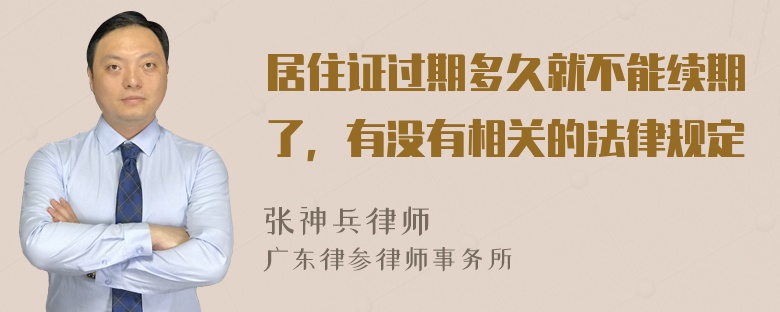 居住证过期多久就不能续期了，有没有相关的法律规定

张神兵律师
广东律参律师事务所